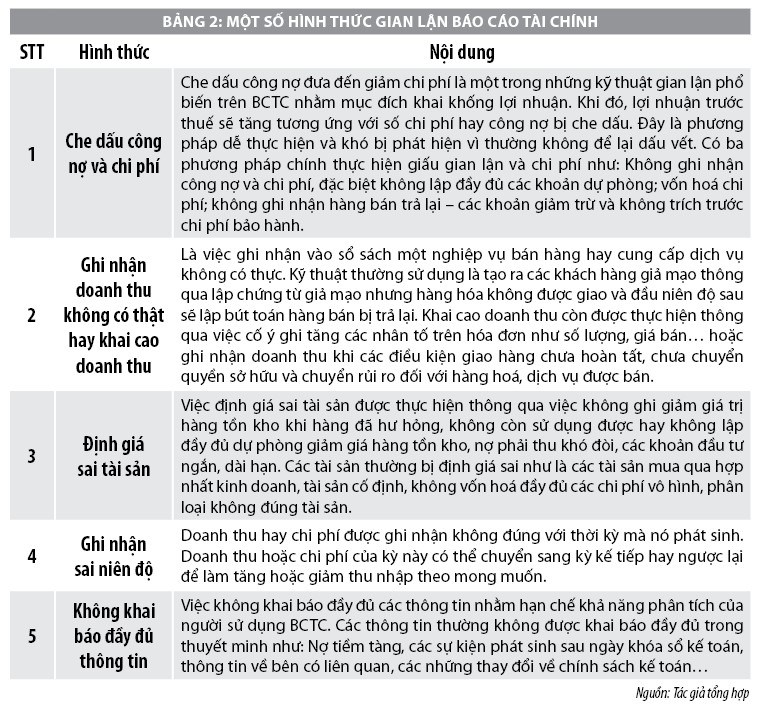 BẢNG 2: MỘT SỐ HÌNH THỨC GIAN LẬN BÁO CÁO TÀI CHÍNH

| STT | Hình thức | Nội dung |
|---|---|---|
| 1 | Che dấu công nợ và chi phí | Che dấu công nợ đưa đến giảm chi phí là một trong những kỹ thuật gian lận phổ biến trên BCTC nhằm mục đích khai khống lợi nhuận. Khi đó, lợi nhuận trước thuế sẽ tăng tương ứng với số chi phí hay công nợ bị che dấu. Đây là phương pháp dễ thực hiện và khó bị phát hiện vì thường không để lại dấu vết. Có ba phương pháp chính thực hiện giấu gian lận và chi phí như: Không ghi nhận công nợ và chi phí, đặc biệt không lập đầy đủ các khoản dự phòng; vốn hoá chi phí; không ghi nhận hàng bán trả lại – các khoản giảm trừ và không trích trước chi phí bảo hành. |
| 2 | Ghi nhận doanh thu không có thật hay khai cao doanh thu | Là việc ghi nhận vào sổ sách một nghiệp vụ bán hàng hay cung cấp dịch vụ không có thực. Kỹ thuật thường sử dụng là tạo ra các khách hàng giả mạo thông qua lập chứng từ giả mạo nhưng hàng hóa không được giao và đầu niên độ sau sẽ lập bút toán hàng bán bị trả lại. Khai cao doanh thu còn được thực hiện thông qua việc cố ý ghi tăng các nhân tố trên hóa đơn như số lượng, giá bán… hoặc ghi nhận doanh thu khi các điều kiện giao hàng chưa hoàn tất, chưa chuyển quyền sở hữu và chuyển rủi ro đối với hàng hoá, dịch vụ được bán. |
| 3 | Định giá sai tài sản | Việc định giá sai tài sản được thực hiện thông qua việc không ghi giảm giá trị hàng tồn kho khi hàng đã hư hỏng, không còn sử dụng được hay không lập đầy đủ dự phòng giảm giá hàng tồn kho, nợ phải thu khó đòi, các khoản đầu tư ngắn, dài hạn. Các tài sản thường bị định giá sai như là các tài sản mua qua hợp nhất kinh doanh, tài sản cố định, không vốn hoá đầy đủ các chi phí vô hình, phân loại không đúng tài sản. |
| 4 | Ghi nhận sai niên độ | Doanh thu hay chi phí được ghi nhận không đúng với thời kỳ mà nó phát sinh. Doanh thu hoặc chi phí của kỳ này có thể chuyển sang kỳ kế tiếp hay ngược lại để làm tăng hoặc giảm thu nhập theo mong muốn. |
| 5 | Không khai báo đầy đủ thông tin | Việc không khai báo đầy đủ các thông tin nhằm hạn chế khả năng phân tích của người sử dụng BCTC. Các thông tin thường không được khai báo đầy đủ trong thuyết minh như: Nợ tiềm tàng, các sự kiện phát sinh sau ngày khóa sổ kế toán, thông tin về bên có liên quan, các những thay đổi về chính sách kế toán… |

Nguồn: Tác giả tổng hợp